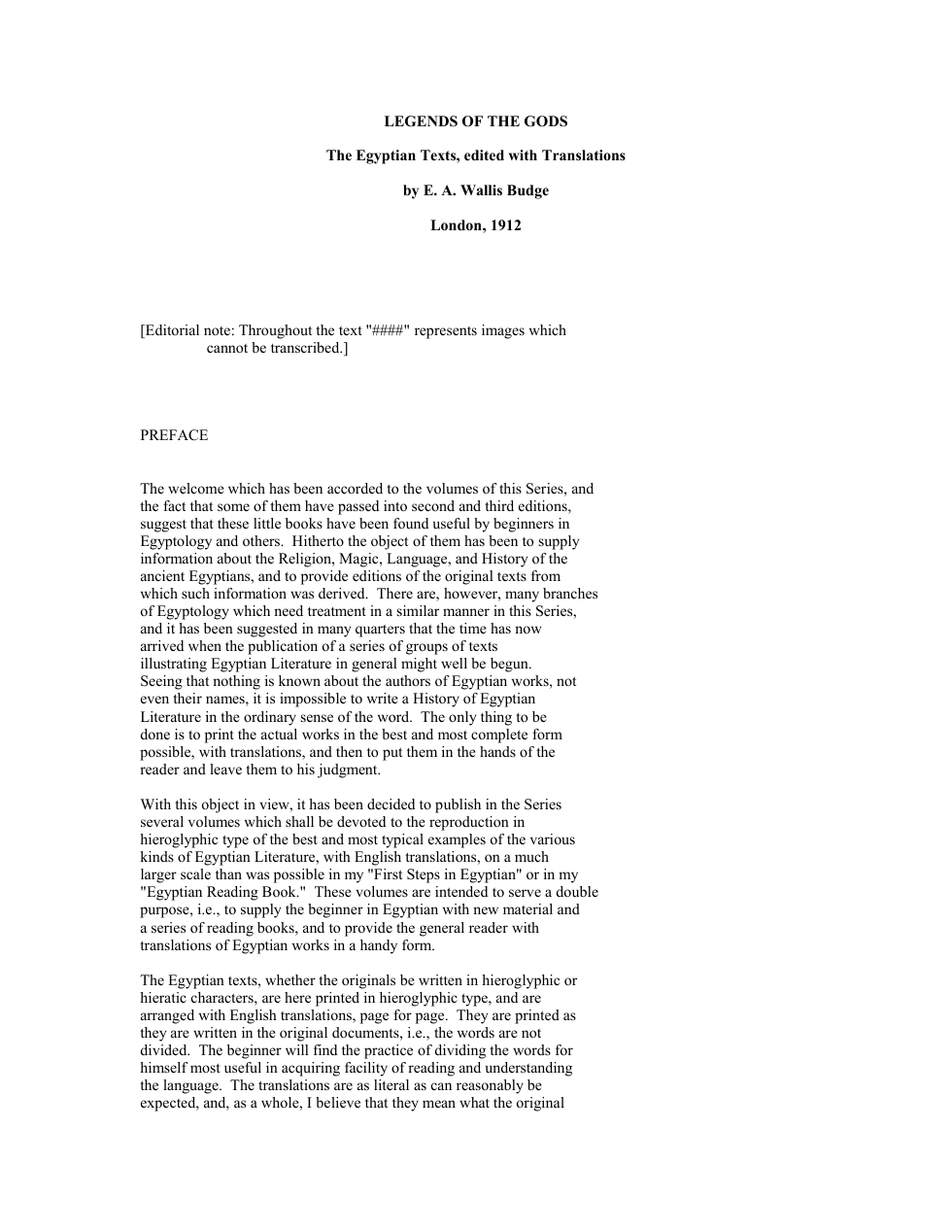 LEGENDS OF THE GODS

The Egyptian Texts, edited with Translations

by E. A. Wallis Budge

London, 1912

[Editorial note: Throughout the text "####" represents images which cannot be transcribed.]

PREFACE

The welcome which has been accorded to the volumes of this Series, and the fact that some of them have passed into second and third editions, suggest that these little books have been found useful by beginners in Egyptology and others. Hitherto the object of them has been to supply information about the Religion, Magic, Language, and History of the ancient Egyptians, and to provide editions of the original texts from which such information was derived. There are, however, many branches of Egyptology which need treatment in a similar manner in this Series, and it has been suggested in many quarters that the time has now arrived when the publication of a series of groups of texts illustrating Egyptian Literature in general might well be begun. Seeing that nothing is known about the authors of Egyptian works, not even their names, it is impossible to write a History of Egyptian Literature in the ordinary sense of the word. The only thing to be done is to print the actual works in the best and most complete form possible, with translations, and then to put them in the hands of the reader and leave them to his judgment.

With this object in view, it has been decided to publish in the Series several volumes which shall be devoted to the reproduction in hieroglyphic type of the best and most typical examples of the various kinds of Egyptian Literature, with English translations, on a much larger scale than was possible in my "First Steps in Egyptian" or in my "Egyptian Reading Book." These volumes are intended to serve a double purpose, i.e., to supply the beginner in Egyptian with new material and a series of reading books, and to provide the general reader with translations of Egyptian works in a handy form.

The Egyptian texts, whether the originals be written in hieroglyphic or hieratic characters, are here printed in hieroglyphic type, and are arranged with English translations, page for page. They are printed as they are written in the original documents, i.e., the words are not divided. The beginner will find the practice of dividing the words for himself most useful in acquiring facility of reading and understanding the language. The translations are as literal as can reasonably be expected, and, as a whole, I believe that they mean what the original